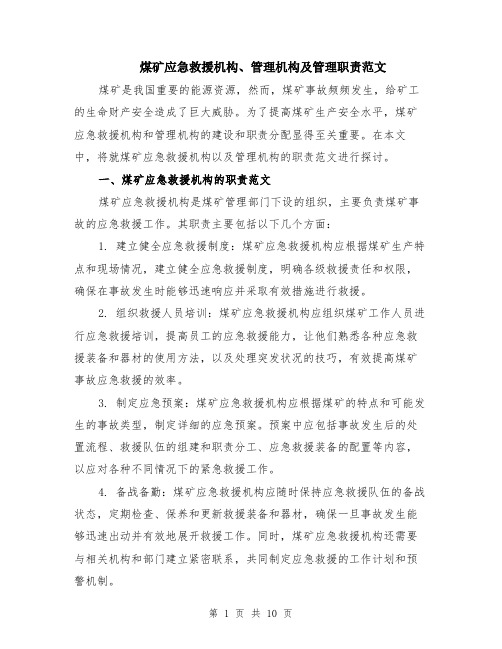 煤矿应急救援机构、管理机构及管理职责范文

煤矿是我国重要的能源资源，然而，煤矿事故频频发生，给矿工的生命财产安全造成了巨大威胁。为了提高煤矿生产安全水平，煤矿应急救援机构和管理机构的建设和职责分配显得至关重要。在本文中，将就煤矿应急救援机构以及管理机构的职责范文进行探讨。

一、煤矿应急救援机构的职责范文

煤矿应急救援机构是煤矿管理部门下设的组织，主要负责煤矿事故的应急救援工作。其职责主要包括以下几个方面：

1. 建立健全应急救援制度：煤矿应急救援机构应根据煤矿生产特点和现场情况，建立健全应急救援制度，明确各级救援责任和权限，确保在事故发生时能够迅速响应并采取有效措施进行救援。

2. 组织救援人员培训：煤矿应急救援机构应组织煤矿工作人员进行应急救援培训，提高员工的应急救援能力，让他们熟悉各种应急救援装备和器材的使用方法，以及处理突发状况的技巧，有效提高煤矿事故应急救援的效率。

3. 制定应急预案：煤矿应急救援机构应根据煤矿的特点和可能发生的事故类型，制定详细的应急预案。预案中应包括事故发生后的处置流程、救援队伍的组建和职责分工、应急救援装备的配置等内容，以应对各种不同情况下的紧急救援工作。

4. 备战备勤：煤矿应急救援机构应随时保持应急救援队伍的备战状态，定期检查、保养和更新救援装备和器材，确保一旦事故发生能够迅速出动并有效地展开救援工作。同时，煤矿应急救援机构还需要与相关机构和部门建立紧密联系，共同制定应急救援的工作计划和预警机制。

第 1 页 共 10 页